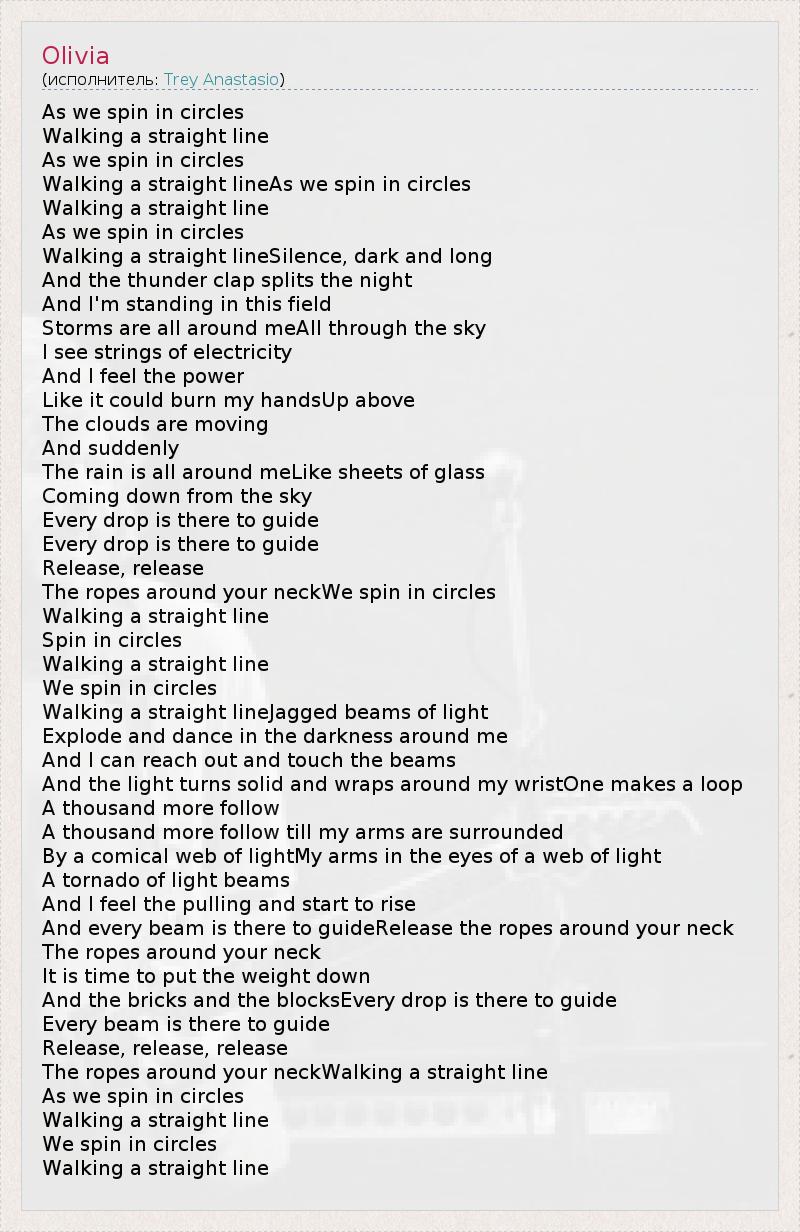 Olivia
(исполнитель: Trey Anastasio)

As we spin in circles
Walking a straight line
As we spin in circles
Walking a straight lineAs we spin in circles
Walking a straight line
As we spin in circles
Walking a straight lineSilence, dark and long
And the thunder clap splits the night
And I'm standing in this field
Storms are all around meAll through the sky
I see strings of electricity
And I feel the power
Like it could burn my handsUp above
The clouds are moving
And suddenly
The rain is all around meLike sheets of glass
Coming down from the sky
Every drop is there to guide
Every drop is there to guide
Release, release
The ropes around your neckWe spin in circles
Walking a straight line
Spin in circles
Walking a straight line
We spin in circles
Walking a straight lineJagged beams of light
Explode and dance in the darkness around me
And I can reach out and touch the beams
And the light turns solid and wraps around my wristOne makes a loop
A thousand more follow
A thousand more follow till my arms are surrounded
By a comical web of lightMy arms in the eyes of a web of light
A tornado of light beams
And I feel the pulling and start to rise
And every beam is there to guideRelease the ropes around your neck
The ropes around your neck
It is time to put the weight down
And the bricks and the blocksEvery drop is there to guide
Every beam is there to guide
Release, release, release
The ropes around your neckWalking a straight line
As we spin in circles
Walking a straight line
We spin in circles
Walking a straight line